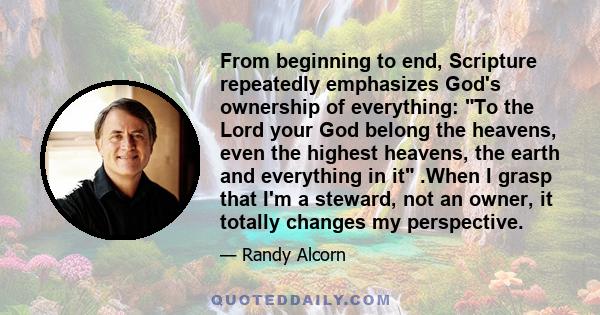 From beginning to end, Scripture repeatedly emphasizes God's ownership of everything: "To the Lord your God belong the heavens, even the highest heavens, the earth and everything in it" .When I grasp that I'm a steward, not an owner, it totally changes my perspective.

— Randy Alcorn

QUOTEDDAILY.COM